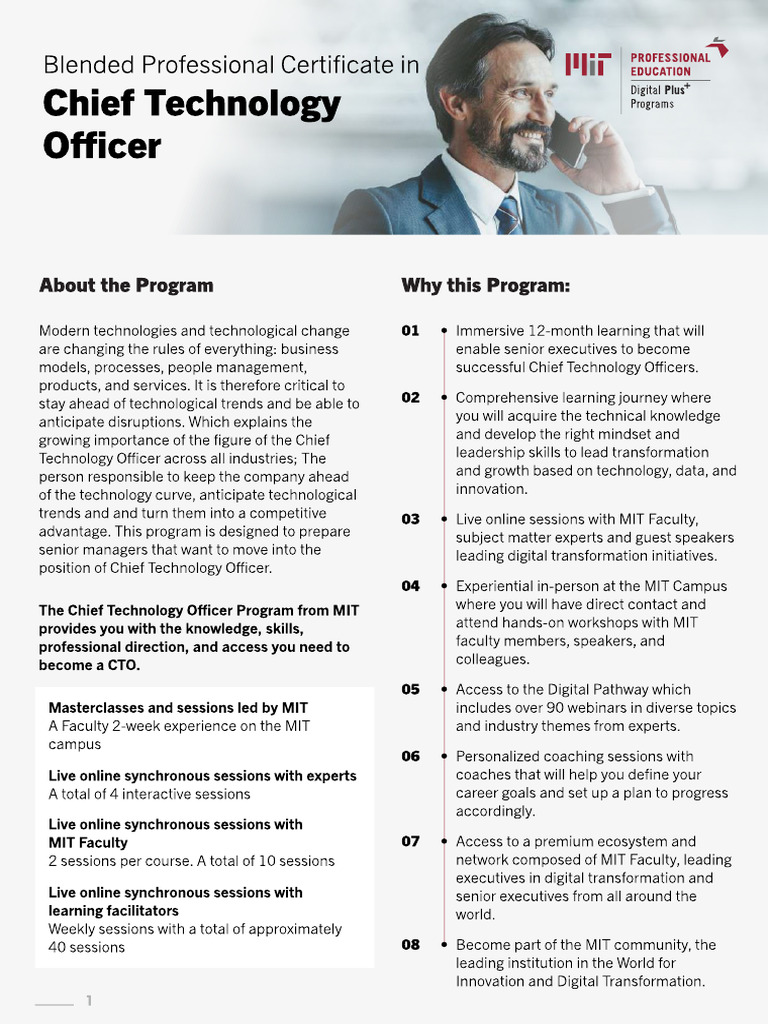 Blended Professional Certificate in

Chief Technology Officer

MIT PROFESSIONAL EDUCATION
Digital Plus$^+$ Programs

About the Program

Modern technologies and technological change are changing the rules of everything: business models, processes, people management, products, and services. It is therefore critical to stay ahead of technological trends and be able to anticipate disruptions. Which explains the growing importance of the figure of the Chief Technology Officer across all industries; The person responsible to keep the company ahead of the technology curve, anticipate technological trends and and turn them into a competitive advantage. This program is designed to prepare senior managers that want to move into the position of Chief Technology Officer.

The Chief Technology Officer Program from MIT provides you with the knowledge, skills, professional direction, and access you need to become a CTO.

Masterclasses and sessions led by MIT
A Faculty 2-week experience on the MIT campus

Live online synchronous sessions with experts
A total of 4 interactive sessions

Live online synchronous sessions with MIT Faculty
2 sessions per course. A total of 10 sessions

Live online synchronous sessions with learning facilitators
Weekly sessions with a total of approximately 40 sessions

Why this Program:

01 Immersive 12-month learning that will enable senior executives to become successful Chief Technology Officers.

02 Comprehensive learning journey where you will acquire the technical knowledge and develop the right mindset and leadership skills to lead transformation and growth based on technology, data, and innovation.

03 Live online sessions with MIT Faculty, subject matter experts and guest speakers leading digital transformation initiatives.

04 Experiential in-person at the MIT Campus where you will have direct contact and attend hands-on workshops with MIT faculty members, speakers, and colleagues.

05 Access to the Digital Pathway which includes over 90 webinars in diverse topics and industry themes from experts.

06 Personalized coaching sessions with coaches that will help you define your career goals and set up a plan to progress accordingly.

07 Access to a premium ecosystem and network composed of MIT Faculty, leading executives in digital transformation and senior executives from all around the world.

08 Become part of the MIT community, the leading institution in the World for Innovation and Digital Transformation.

1